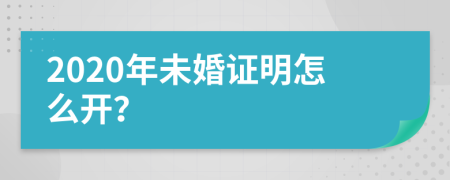 2020年未婚证明怎么开?